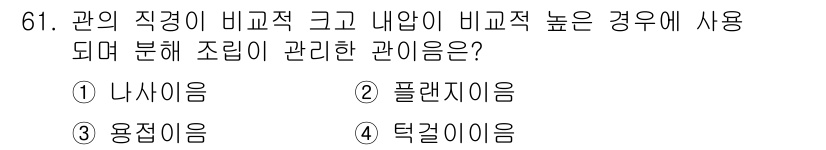 61. 관의 직경이 비교적 크고 내압이 비교적 높은 경우에 사용되며 분해 조립이 관리한 관이음은?

① 나사이음
② 플랜지이음
③ 용접이음
④ 턱걸이이음